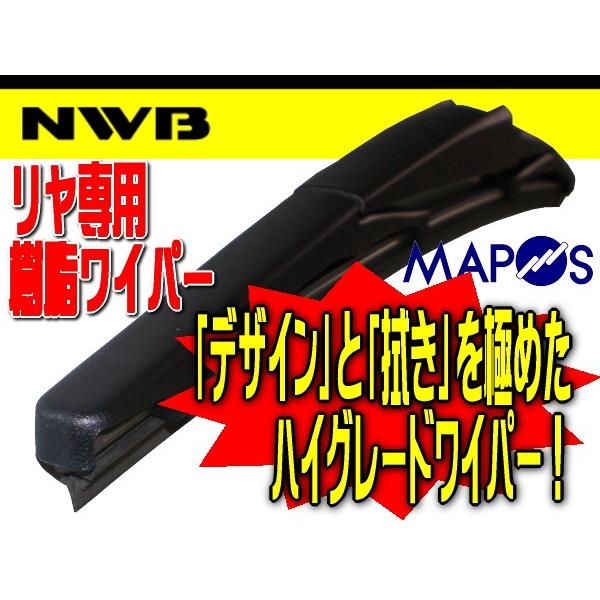 NWB

リヤ専用
樹脂ワイパー

MAPOS

「デザイン」と「拭き」を極めた
ハイグレードワイパー！